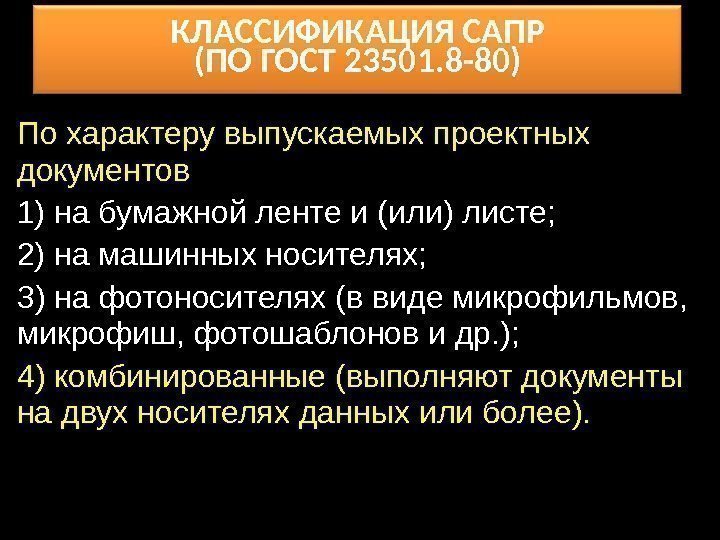 КЛАССИФИКАЦИЯ САПР
(ПО ГОСТ 23501.8-80)

По характеру выпускаемых проектных документов

1) на бумажной ленте и (или) листе;

2) на машинных носителях;

3) на фотоносителях (в виде микрофильмов, микрофиш, фотошаблонов и др.);

4) комбинированные (выполняют документы на двух носителях данных или более).